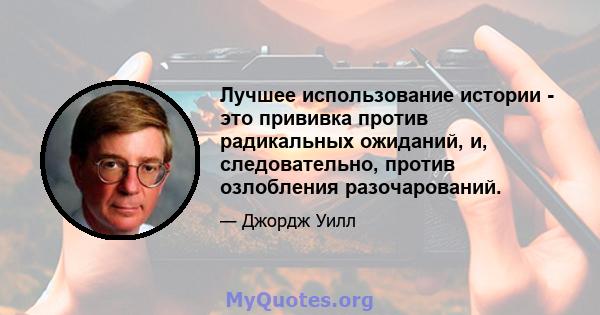 Лучшее использование истории - это прививка против радикальных ожиданий, и, следовательно, против озлобления разочарований.

— Джордж Уилл

MyQuotes.org